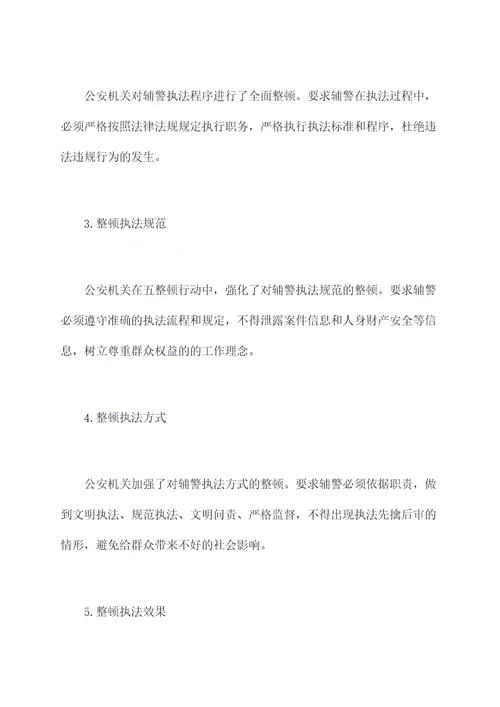 公安机关对辅警执法程序进行了全面整顿。要求辅警在执法过程中，必须严格按照法律法规规定执行职务，严格执行执法标准和程序，杜绝违法违规行为的发生。

3. 整顿执法规范

公安机关在五整顿行动中，强化了对辅警执法规范的整顿。要求辅警必须遵守准确的执法流程和规定，不得泄露案件信息和人身财产安全等信息，树立尊重群众权益的的工作理念。

4. 整顿执法方式

公安机关加强了对辅警执法方式的整顿。要求辅警必须依据职责，做到文明执法、规范执法、文明问责、严格监督，不得出现执法先擒后审的情形，避免给群众带来不好的社会影响。

5. 整顿执法效果